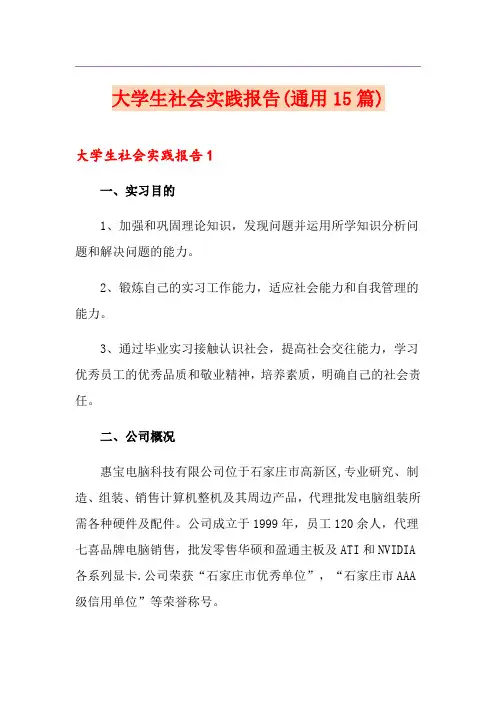 大学生社会实践报告(通用15篇)

大学生社会实践报告1

一、实习目的

1、加强和巩固理论知识，发现问题并运用所学知识分析问题和解决问题的能力。

2、锻炼自己的实习工作能力，适应社会能力和自我管理的能力。

3、通过毕业实习接触认识社会，提高社会交往能力，学习优秀员工的优秀品质和敬业精神，培养素质，明确自己的社会责任。

二、公司概况

惠宝电脑科技有限公司位于石家庄市高新区,专业研究、制造、组装、销售计算机整机及其周边产品，代理批发电脑组装所需各种硬件及配件。公司成立于1999年，员工120余人，代理七喜品牌电脑销售，批发零售华硕和盈通主板及ATI和NVIDIA各系列显卡.公司荣获“石家庄市优秀单位”，“石家庄市AAA级信用单位”等荣誉称号。